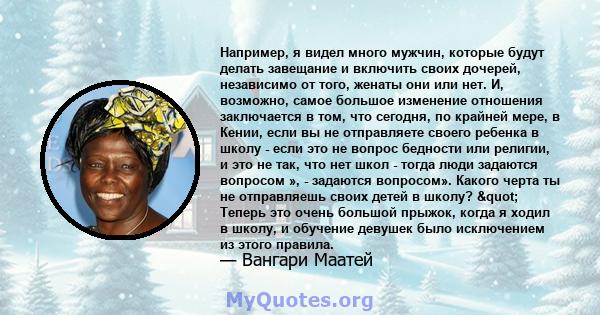 Например, я видел много мужчин, которые будут делать завещание и включить своих дочерей, независимо от того, женаты они или нет. И, возможно, самое большое изменение отношения заключается в том, что сегодня, по крайней мере, в Кении, если вы не отправляете своего ребенка в школу - если это не вопрос бедности или религии, и это не так, что нет школ - тогда люди задаются вопросом », - задаются вопросом». Какого черта ты не отправляешь своих детей в школу? &quot; Теперь это очень большой прыжок, когда я ходил в школу, и обучение девушек было исключением из этого правила.
— Вангари Маатей

MyQuotes.org